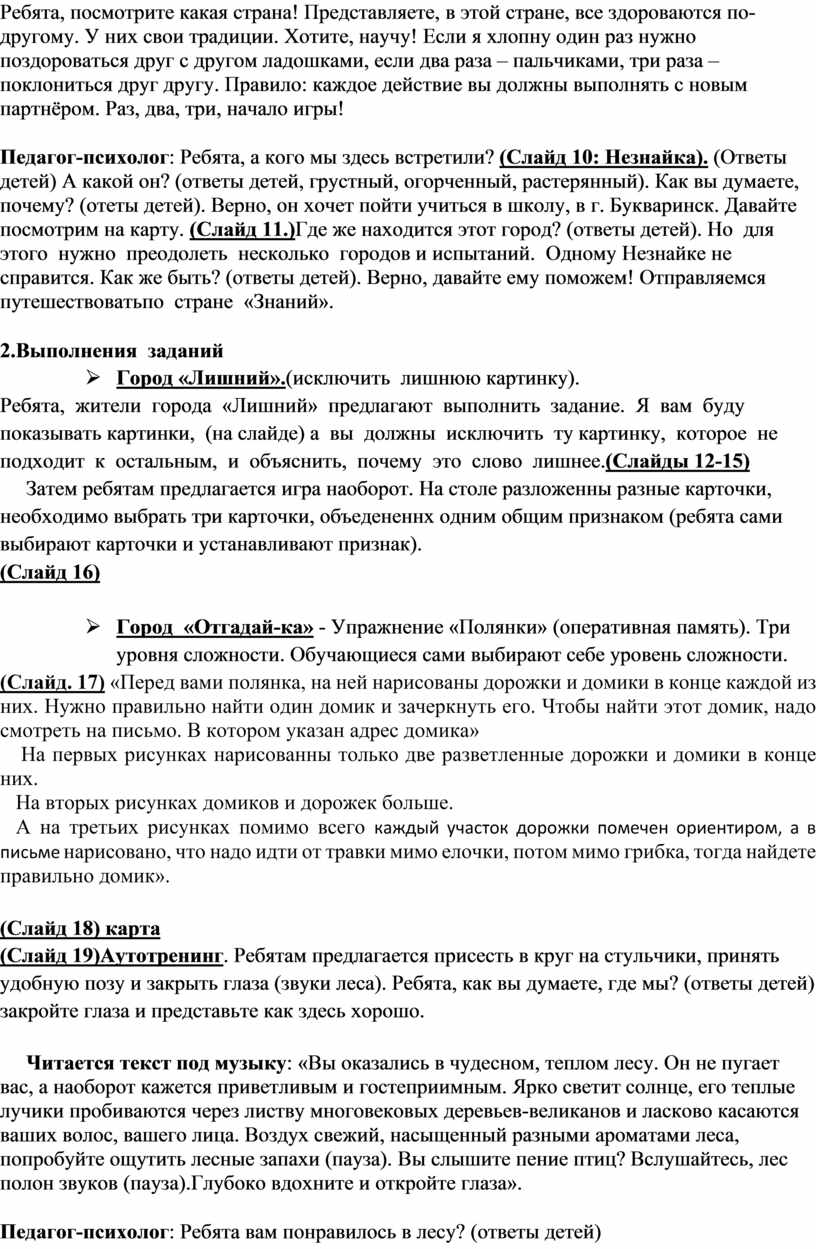 Ребята, посмотрите какая страна! Представляете, в этой стране, все здороваются по-другому. У них свои традиции. Хотите, научу! Если я хлопну один раз нужно поздороваться друг с другом ладошками, если два раза – пальчиками, три раза – поклониться друг другу. Правило: каждое действие вы должны выполнять с новым партнёром. Раз, два, три, начало игры!

Педагог-психолог: Ребята, а кого мы здесь встретили? (Слайд 10: Незнайка). (Ответы детей) А какой он? (ответы детей, грустный, огорченный, растерянный). Как вы думаете, почему? (отеты детей). Верно, он хочет пойти учиться в школу, в г. Букваринск. Давайте посмотрим на карту. (Слайд 11.)Где же находится этот город? (ответы детей). Но для этого нужно преодолеть несколько городов и испытаний. Одному Незнайке не справится. Как же быть? (ответы детей). Верно, давайте ему поможем! Отправляемся путешествоватьпо стране «Знаний».

2.Выполнения заданий

➢ Город «Лишний».(исключить лишнюю картинку).

Ребята, жители города «Лишний» предлагают выполнить задание. Я вам буду показывать картинки, (на слайде) а вы должны исключить ту картинку, которое не подходит к остальным, и объяснить, почему это слово лишнее.(Слайды 12-15)

Затем ребятам предлагается игра наоборот. На столе разложенны разные карточки, необходимо выбрать три карточки, объедененнх одним общим признаком (ребята сами выбирают карточки и устанавливают признак).

(Слайд 16)

➢ Город «Отгадай-ка» - Упражнение «Полянки» (оперативная память). Три уровня сложности. Обучающиеся сами выбирают себе уровень сложности.

(Слайд. 17) «Перед вами полянка, на ней нарисованы дорожки и домики в конце каждой из них. Нужно правильно найти один домик и зачеркнуть его. Чтобы найти этот домик, надо смотреть на письмо. В котором указан адрес домика»

На первых рисунках нарисованны только две разветленные дорожки и домики в конце них.

На вторых рисунках домиков и дорожек больше.

А на третьих рисунках помимо всего каждый участок дорожки помечен ориентиром, а в письме нарисовано, что надо идти от травки мимо елочки, потом мимо грибка, тогда найдете правильно домик».

(Слайд 18) карта

(Слайд 19)Аутотренинг. Ребятам предлагается присесть в круг на стульчики, принять удобную позу и закрыть глаза (звуки леса). Ребята, как вы думаете, где мы? (ответы детей) закройте глаза и представьте как здесь хорошо.

Читается текст под музыку: «Вы оказались в чудесном, теплом лесу. Он не пугает вас, а наоборот кажется приветливым и гостеприимным. Ярко светит солнце, его теплые лучики пробиваются через листву многовековых деревьев-великанов и ласково касаются ваших волос, вашего лица. Воздух свежий, насыщенный разными ароматами леса, попробуйте ощутить лесные запахи (пауза). Вы слышите пение птиц? Вслушайтесь, лес полон звуков (пауза).Глубоко вдохните и откройте глаза».

Педагог-психолог: Ребята вам понравилось в лесу? (ответы детей)